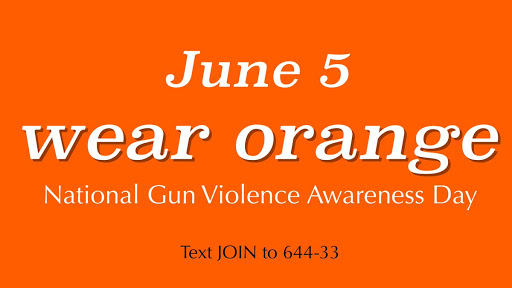 June 5
wear orange
National Gun Violence Awareness Day

Text JOIN to 644-33